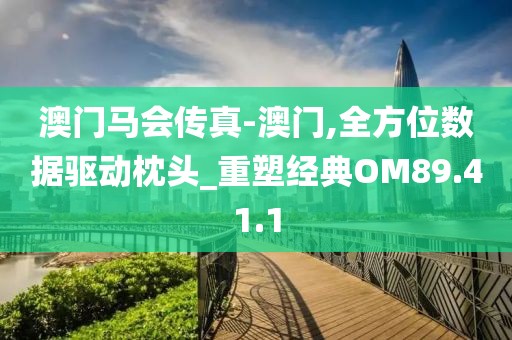 澳门马会传真-澳门,全方位数据驱动枕头_重塑经典OM89.41.1